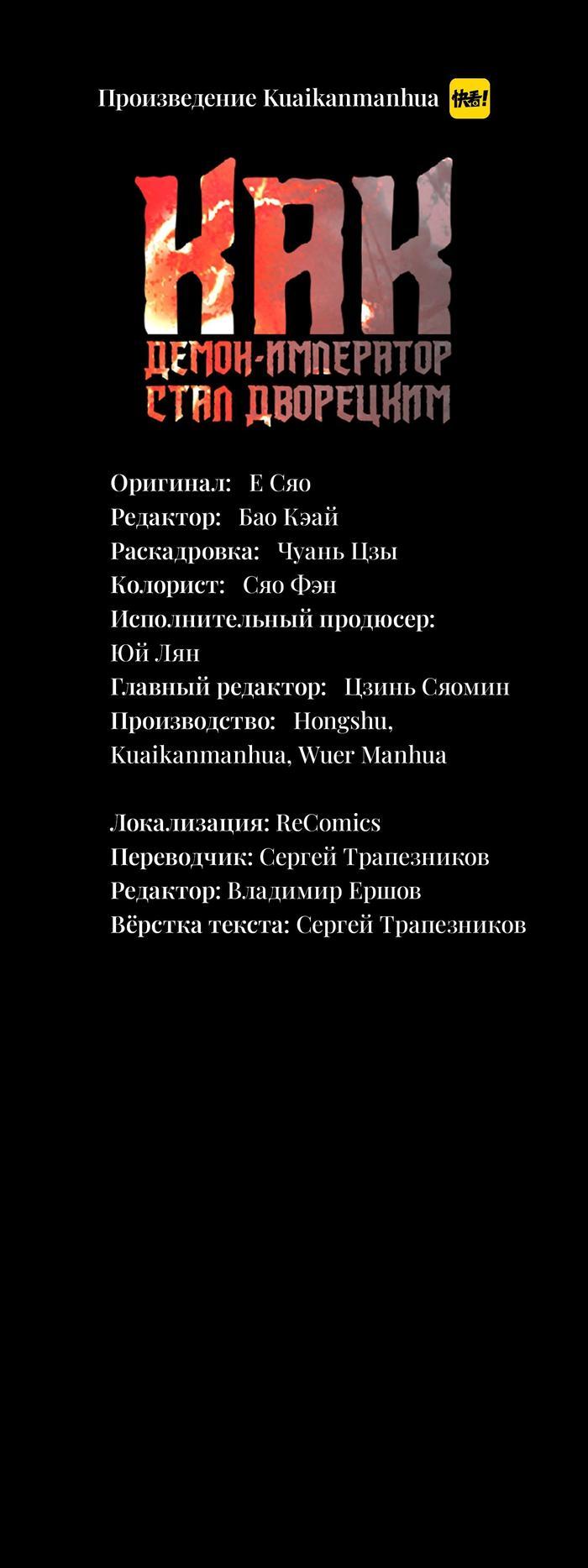 Произведение Kuaikanmanhua 快看!

КАК
ДЕМОН-ИМПЕРАТОР
СТАЛ ДВОРЕЦКИМ

Оригинал: Е Сяо
Редактор: Бао Кэай
Раскадровка: Чуань Цзы
Колорист: Сяо Фэн
Исполнительный продюсер: Юй Лян
Главный редактор: Цзинь Сяомин
Производство: Hongshu, Kuaikanmanhua, Wuer Manhua

Локализация: ReComics
Переводчик: Сергей Трапезников
Редактор: Владимир Ершов
Вёрстка текста: Сергей Трапезников